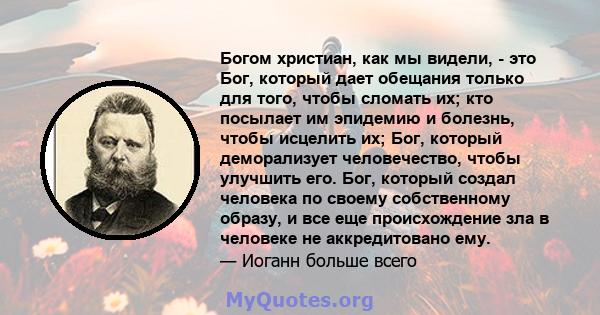 Богом христиан, как мы видели, - это Бог, который дает обещания только для того, чтобы сломать их; кто посылает им эпидемию и болезнь, чтобы исцелить их; Бог, который деморализует человечество, чтобы улучшить его. Бог, который создал человека по своему собственному образу, и все еще происхождение зла в человеке не аккредитовано ему.
— Иоганн больше всего

MyQuotes.org